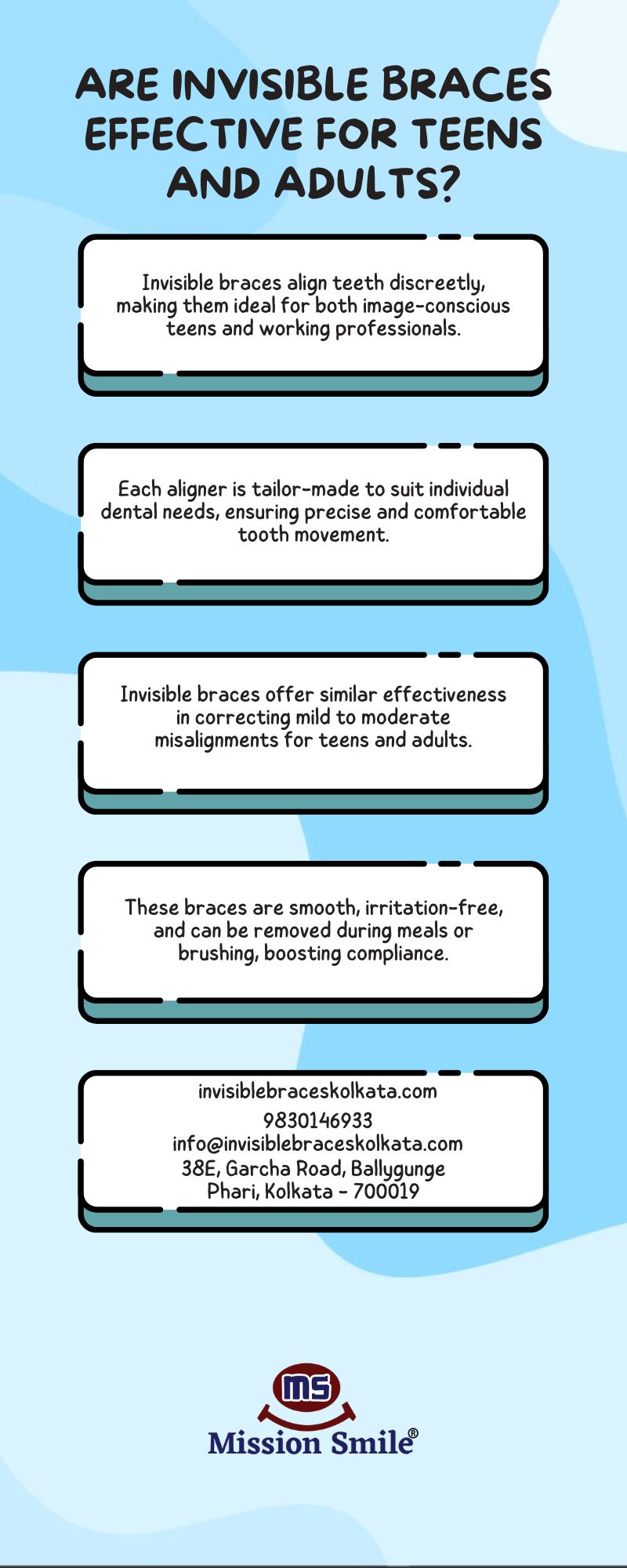 ARE INVISIBLE BRACES EFFECTIVE FOR TEENS AND ADULTS?

Invisible braces align teeth discreetly, making them ideal for both image-conscious teens and working professionals.

Each aligner is tailor-made to suit individual dental needs, ensuring precise and comfortable tooth movement.

Invisible braces offer similar effectiveness in correcting mild to moderate misalignments for teens and adults.

These braces are smooth, irritation-free, and can be removed during meals or brushing, boosting compliance.

invisiblebraceskolkata.com
9830146933
info@invisiblebraceskolkata.com
38E, Garcha Road, Ballygunge Phari, Kolkata - 700019

MS
Mission Smile®